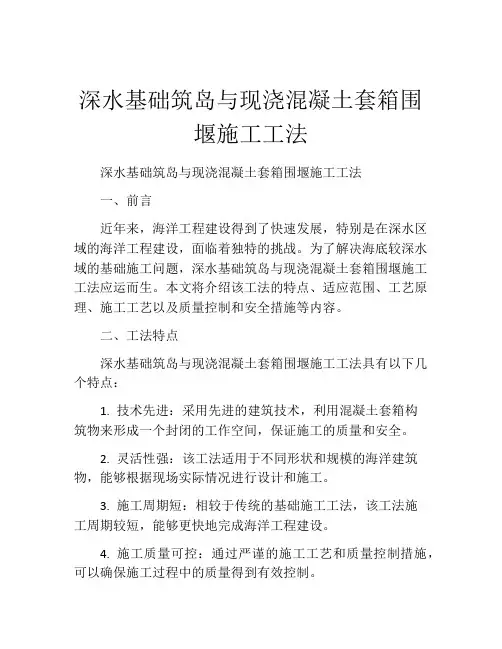 深水基础筑岛与现浇混凝土套箱围堰施工工法

深水基础筑岛与现浇混凝土套箱围堰施工工法

一、前言

近年来，海洋工程建设得到了快速发展，特别是在深水区域的海洋工程建设，面临着独特的挑战。为了解决海底较深水域的基础施工问题，深水基础筑岛与现浇混凝土套箱围堰施工工法应运而生。本文将介绍该工法的特点、适应范围、工艺原理、施工工艺以及质量控制和安全措施等内容。

二、工法特点

深水基础筑岛与现浇混凝土套箱围堰施工工法具有以下几个特点：

1. 技术先进：采用先进的建筑技术，利用混凝土套箱构筑物来形成一个封闭的工作空间，保证施工的质量和安全。

2. 灵活性强：该工法适用于不同形状和规模的海洋建筑物，能够根据现场实际情况进行设计和施工。

3. 施工周期短：相较于传统的基础施工工法，该工法施工周期较短，能够更快地完成海洋工程建设。

4. 施工质量可控：通过严谨的施工工艺和质量控制措施，可以确保施工过程中的质量得到有效控制。